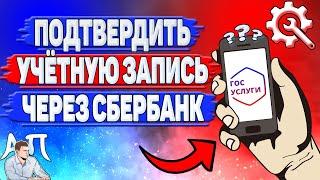 ПОДТВЕРДИТЬ
УЧЁТНУЮ ЗАПИСЬ
ЧЕРЕЗ СБЕРБАНК

???

ГОС
УСЛУГИ

АП